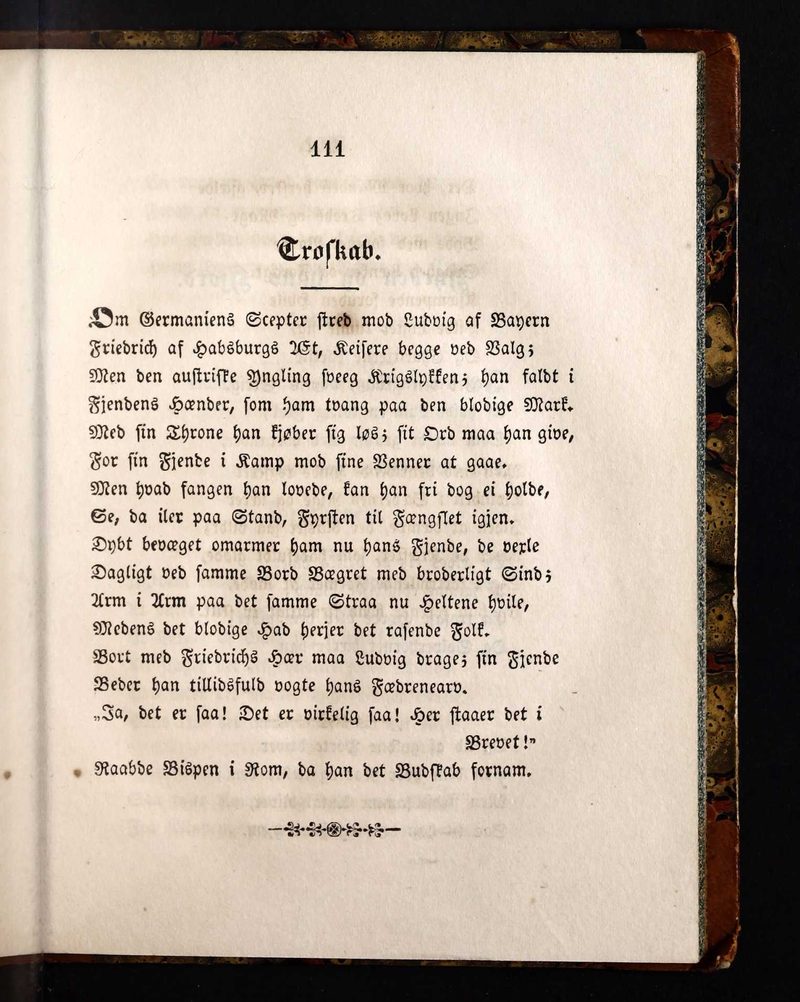 111

Troskab.

Om Germaniens Scepter stred mod Ludvig af Bayern
Friedrich af Habsburgs Æt, Keisere begge ved Valg;
Men den austriske Yngling sveeg Krigslykken; han faldt i
Fjendens Hænder, som ham tvang paa den blodige Mark.
Med sin Throne han kjøber sig løs; sit Ord maa han give,
For sin Fjende i Kamp mod sine Venner at gaae.
Men hvad fangen han lovede, kan han fri dog ei holde,
Se, da iler paa Stand, Fyrsten til Fængslet igjen.
Dybt bevæget omarmer ham nu hans Fjende, de vexle
Dagligt ved samme Bord Bægret med broderligt Sind;
Arm i Arm paa det samme Straa nu Heltene hvile,
Medens det blodige Had herjer det rasende Folk.
Bort med Friedrichs Hær maa Ludvig drage; sin Fjende
Beder han tillidsfuld vogte hans Fædrenearv.
„Ja, det er saa! Det er virkelig saa! Her staaer det i Brevet!"
Raabde Bispen i Rom, da han det Budskab fornam.